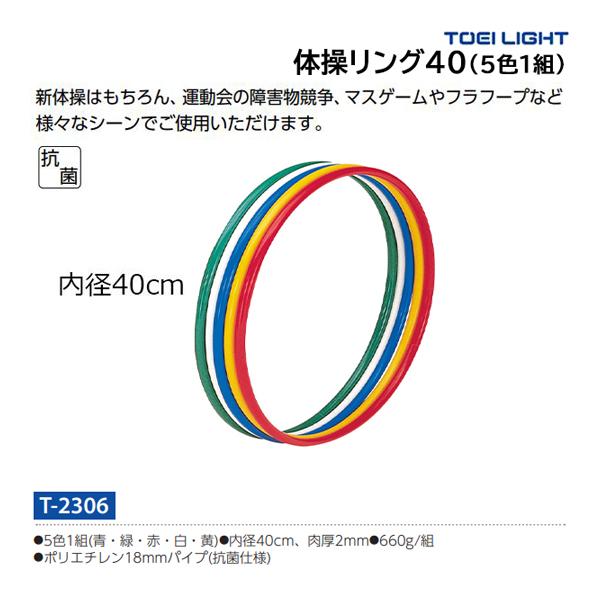 TOEI LIGHT

体操リング40（5色1組）

新体操はもちろん、運動会の障害物競争、マスゲームやフラフープなど様々なシーンでご使用いただけます。

抗菌

内径40cm

T-2306

●5色1組(青・緑・赤・白・黄)●内径40cm、肉厚2mm●660g/組
●ポリエチレン18mmパイプ(抗菌仕様)